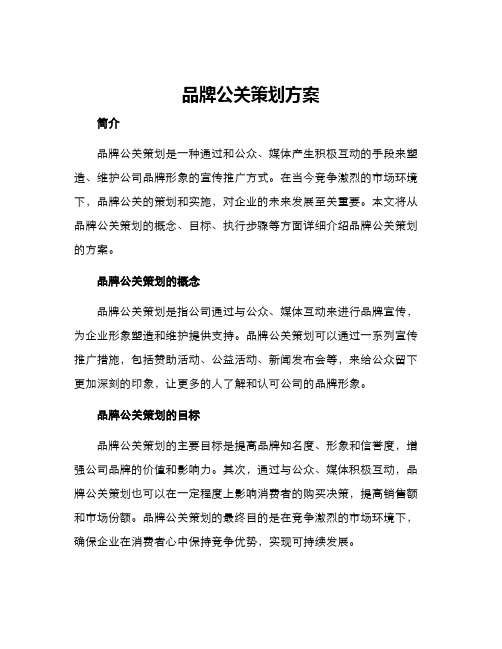 品牌公关策划方案

简介

品牌公关策划是一种通过和公众、媒体产生积极互动的手段来塑造、维护公司品牌形象的宣传推广方式。在当今竞争激烈的市场环境下，品牌公关的策划和实施，对企业的未来发展至关重要。本文将从品牌公关策划的概念、目标、执行步骤等方面详细介绍品牌公关策划的方案。

品牌公关策划的概念

品牌公关策划是指公司通过与公众、媒体互动来进行品牌宣传，为企业形象塑造和维护提供支持。品牌公关策划可以通过一系列宣传推广措施，包括赞助活动、公益活动、新闻发布会等，来给公众留下更加深刻的印象，让更多的人了解和认可公司的品牌形象。

品牌公关策划的目标

品牌公关策划的主要目标是提高品牌知名度、形象和信誉度，增强公司品牌的价值和影响力。其次，通过与公众、媒体积极互动，品牌公关策划也可以在一定程度上影响消费者的购买决策，提高销售额和市场份额。品牌公关策划的最终目的是在竞争激烈的市场环境下，确保企业在消费者心中保持竞争优势，实现可持续发展。